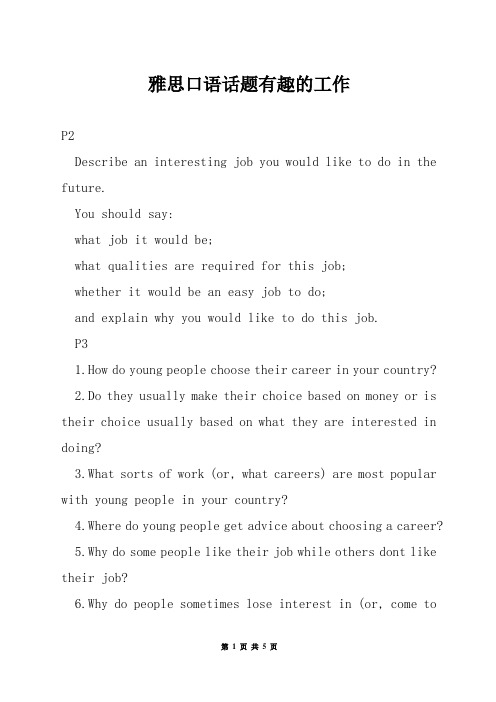 雅思口语话题有趣的工作

P2

Describe an interesting job you would like to do in the future.

You should say:

what job it would be;

what qualities are required for this job;

whether it would be an easy job to do;

and explain why you would like to do this job.

P3

1.How do young people choose their career in your country?

2.Do they usually make their choice based on money or is their choice usually based on what they are interested in doing?

3.What sorts of work (or, what careers) are most popular with young people in your country?

4.Where do young people get advice about choosing a career?

5.Why do some people like their job while others dont like their job?

6.Why do people sometimes lose interest in (or, come to

第 1 页 共 5 页